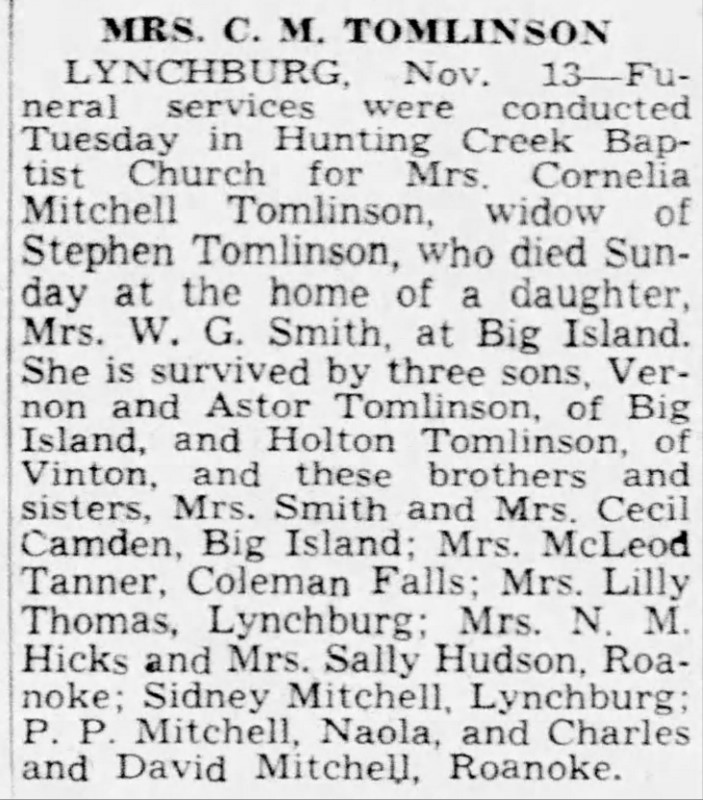 MRS. C. M. TOMLINSON

LYNCHBURG, Nov. 13—Funeral services were conducted Tuesday in Hunting Creek Baptist Church for Mrs. Cornelia Mitchell Tomlinson, widow of Stephen Tomlinson, who died Sunday at the home of a daughter, Mrs. W. G. Smith, at Big Island. She is survived by three sons, Vernon and Astor Tomlinson, of Big Island, and Holton Tomlinson, of Vinton, and these brothers and sisters, Mrs. Smith and Mrs. Cecil Camden, Big Island; Mrs. McLeod Tanner, Coleman Falls; Mrs. Lilly Thomas, Lynchburg; Mrs. N. M. Hicks and Mrs. Sally Hudson, Roanoke; Sidney Mitchell, Lynchburg; P. P. Mitchell, Naola, and Charles and David Mitchell, Roanoke.